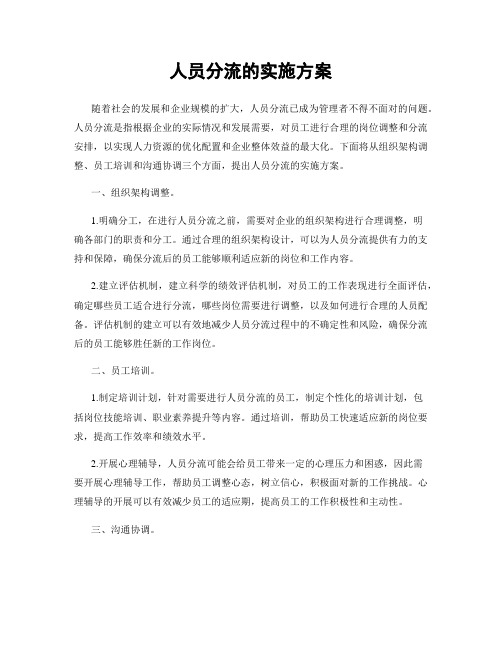 人员分流的实施方案

随着社会的发展和企业规模的扩大，人员分流已成为管理者不得不面对的问题。人员分流是指根据企业的实际情况和发展需要，对员工进行合理的岗位调整和分流安排，以实现人力资源的优化配置和企业整体效益的最大化。下面将从组织架构调整、员工培训和沟通协调三个方面，提出人员分流的实施方案。

一、组织架构调整。

1.明确分工，在进行人员分流之前，需要对企业的组织架构进行合理调整，明确各部门的职责和分工。通过合理的组织架构设计，可以为人员分流提供有力的支持和保障，确保分流后的员工能够顺利适应新的岗位和工作内容。

2.建立评估机制，建立科学的绩效评估机制，对员工的工作表现进行全面评估，确定哪些员工适合进行分流，哪些岗位需要进行调整，以及如何进行合理的人员配备。评估机制的建立可以有效地减少人员分流过程中的不确定性和风险，确保分流后的员工能够胜任新的工作岗位。

二、员工培训。

1.制定培训计划，针对需要进行人员分流的员工，制定个性化的培训计划，包括岗位技能培训、职业素养提升等内容。通过培训，帮助员工快速适应新的岗位要求，提高工作效率和绩效水平。

2.开展心理辅导，人员分流可能会给员工带来一定的心理压力和困惑，因此需要开展心理辅导工作，帮助员工调整心态，树立信心，积极面对新的工作挑战。心理辅导的开展可以有效减少员工的适应期，提高员工的工作积极性和主动性。

三、沟通协调。